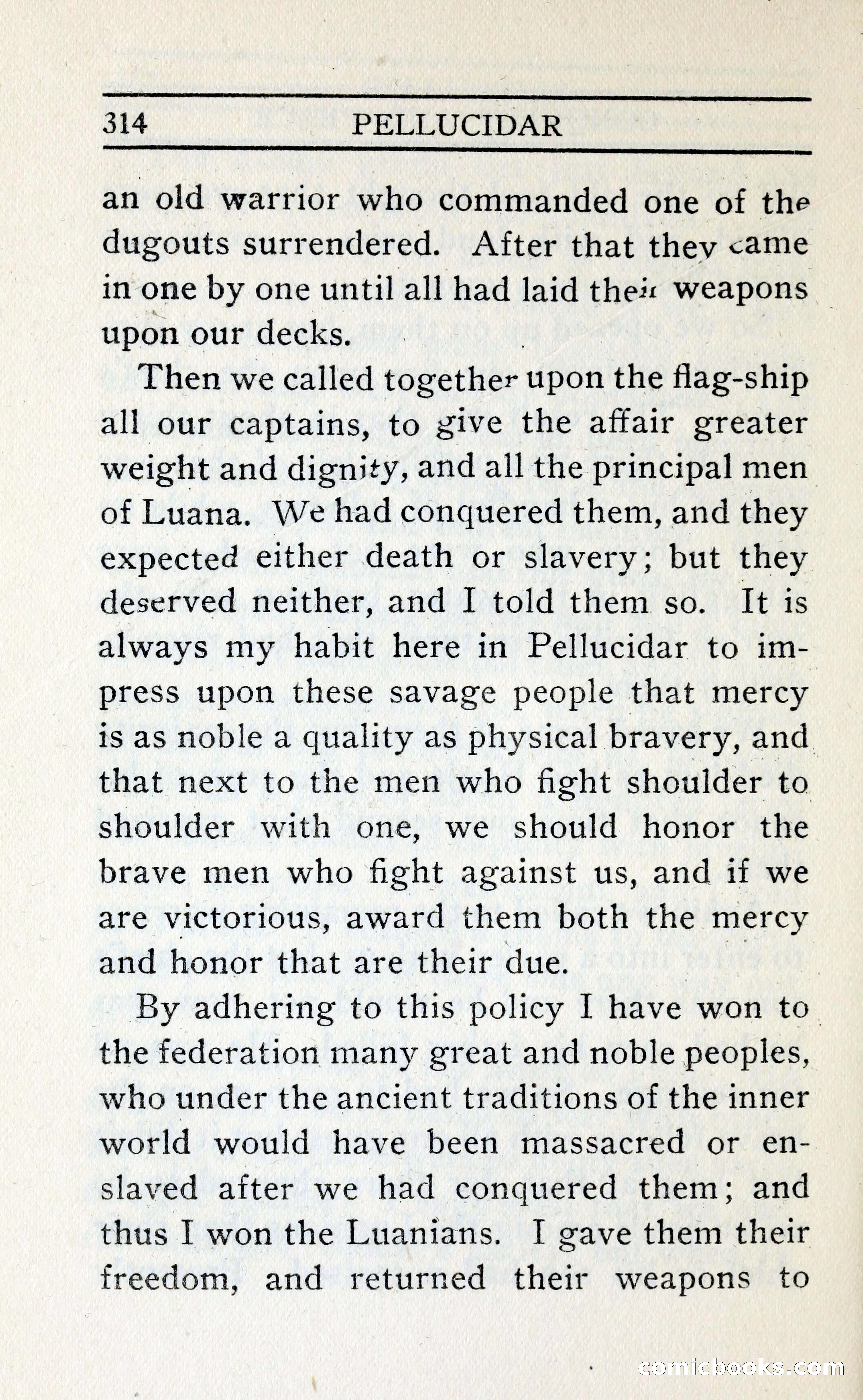 314 PELLUCIDAR

an old warrior who commanded one of the dugouts surrendered. After that they came in one by one until all had laid their weapons upon our decks.

Then we called together upon the flag-ship all our captains, to give the affair greater weight and dignity, and all the principal men of Luana. We had conquered them, and they expected either death or slavery; but they deserved neither, and I told them so. It is always my habit here in Pellucidar to impress upon these savage people that mercy is as noble a quality as physical bravery, and that next to the men who fight shoulder to shoulder with one, we should honor the brave men who fight against us, and if we are victorious, award them both the mercy and honor that are their due.

By adhering to this policy I have won to the federation many great and noble peoples, who under the ancient traditions of the inner world would have been massacred or enslaved after we had conquered them; and thus I won the Luanians. I gave them their freedom, and returned their weapons to

comicbooks.com